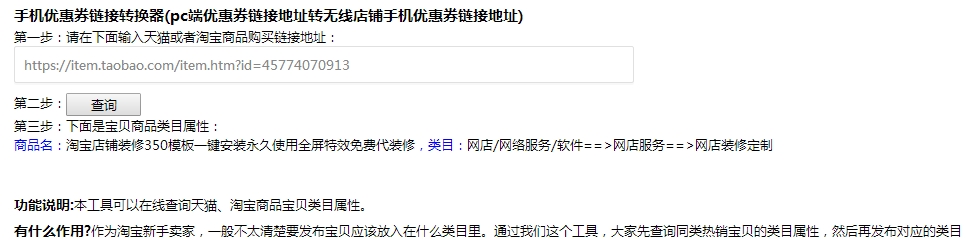 手机优惠券链接转换器(pc端优惠券链接地址转无线店铺手机优惠券链接地址)
第一步：请在下面输入天猫或者淘宝商品购买链接地址：

https://item.taobao.com/item.htm?id=45774070913

第二步： 查询
第三步：下面是宝贝商品类目属性：
商品名：淘宝店铺装修350模板一键安装永久使用全屏特效免费代装修，类目：网店/网络服务/软件==>网店服务==>网店装修定制

功能说明:本工具可以在线查询天猫、淘宝商品宝贝类目属性。

有什么作用?作为淘宝新手卖家，一般不太清楚要发布宝贝应该放入在什么类目里。通过我们这个工具，大家先查询同类热销宝贝的类目属性，然后再发布对应的类目